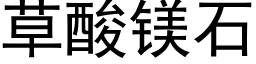 草酸镁石